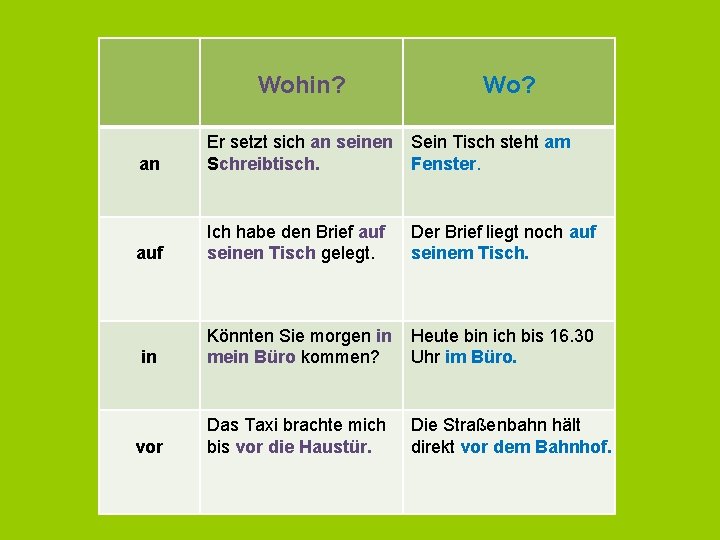 |  | Wohin? | Wo? |
|---|---|---|
| an | Er setzt sich an seinen Schreibtisch. | Sein Tisch steht am Fenster. |
| auf | Ich habe den Brief auf seinen Tisch gelegt. | Der Brief liegt noch auf seinem Tisch. |
| in | Könnten Sie morgen in mein Büro kommen? | Heute bin ich bis 16.30 Uhr im Büro. |
| vor | Das Taxi brachte mich bis vor die Haustür. | Die Straßenbahn hält direkt vor dem Bahnhof. |